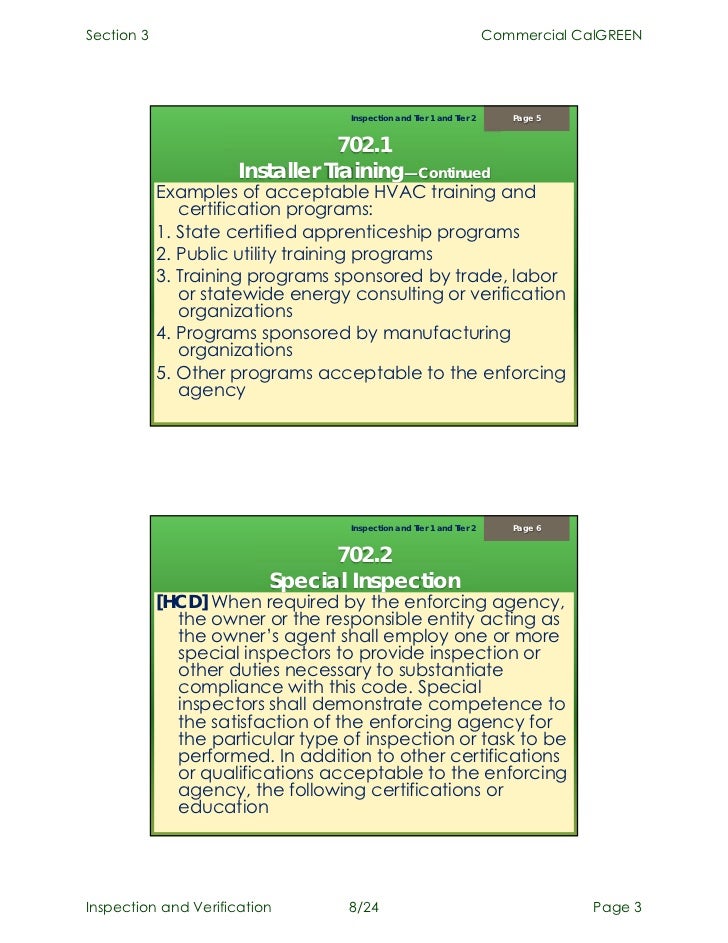 Section 3

Commercial CalGREEN

Inspection and Tier 1 and Tier 2

Page 5

702.1
Installer Training—Continued

Examples of acceptable HVAC training and certification programs:

1. State certified apprenticeship programs
2. Public utility training programs
3. Training programs sponsored by trade, labor or statewide energy consulting or verification organizations
4. Programs sponsored by manufacturing organizations
5. Other programs acceptable to the enforcing agency

Inspection and Tier 1 and Tier 2

Page 6

702.2
Special Inspection

[HCD] When required by the enforcing agency, the owner or the responsible entity acting as the owner's agent shall employ one or more special inspectors to provide inspection or other duties necessary to substantiate compliance with this code. Special inspectors shall demonstrate competence to the satisfaction of the enforcing agency for the particular type of inspection or task to be performed. In addition to other certifications or qualifications acceptable to the enforcing agency, the following certifications or education

Inspection and Verification

8/24

Page 3